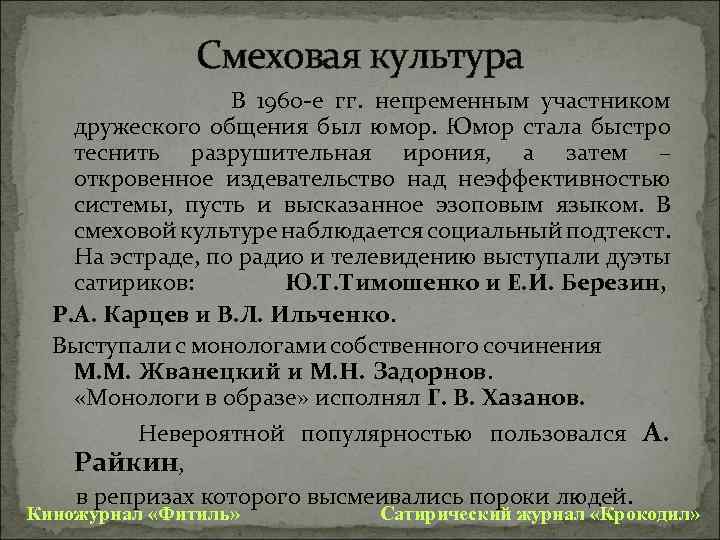 Смеховая культура

В 1960-е гг. непременным участником дружеского общения был юмор. Юмор стала быстро теснить разрушительная ирония, а затем – откровенное издевательство над неэффективностью системы, пусть и высказанное эзоповым языком. В смеховой культуре наблюдается социальный подтекст. На эстраде, по радио и телевидению выступали дуэты сатириков: Ю.Т.Тимошенко и Е.И. Березин,

Р.А. Карцев и В.Л. Ильченко.

Выступали с монологами собственного сочинения М.М. Жванецкий и М.Н. Задорнов. «Монологи в образе» исполнял Г. В. Хазанов.

Невероятной популярностью пользовался А. Райкин,

в репризах которого высмеивались пороки людей.

Киножурнал «Фитиль»

Сатирический журнал «Крокодил»